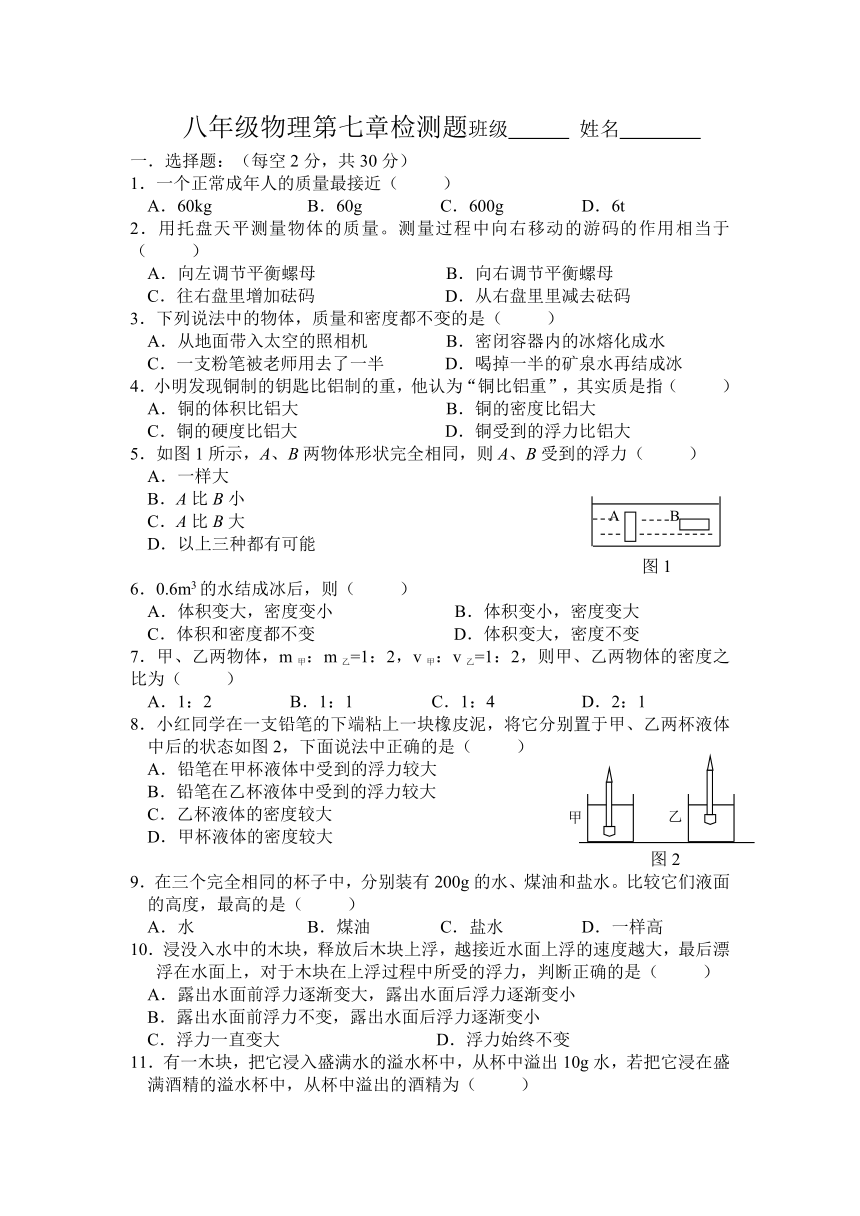 八年级物理第七章检测题班级______ 姓名________

一．选择题：（每空 2 分，共 30 分）

1．一个正常成年人的质量最接近（　　）

A．60kg　　B．60g　　C．600g　　D．6t

2．用托盘天平测量物体的质量。测量过程中向右移动的游码的作用相当于（　　）

A．向左调节平衡螺母　　B．向右调节平衡螺母

C．往右盘里增加砝码　　D．从右盘里里减去砝码

3．下列说法中的物体，质量和密度都不变的是（　　）

A．从地面带入太空的照相机　　B．密闭容器内的冰熔化成水

C．一支粉笔被老师用去了一半　　D．喝掉一半的矿泉水再结成冰

4．小明发现铜制的钥匙比铝制的重，他认为“铜比铝重”，其实质是指（　　）

A．铜的体积比铝大　　B．铜的密度比铝大

C．铜的硬度比铝大　　D．铜受到的浮力比铝大

5．如图 1 所示，$A$、$B$ 两物体形状完全相同，则 $A$、$B$ 受到的浮力（　　）

A．一样大

B．$A$ 比 $B$ 小

C．$A$ 比 $B$ 大

D．以上三种都有可能

A　B

图 1

6．$0.6m^3$ 的水结成冰后，则（　　）

A．体积变大，密度变小　　B．体积变小，密度变大

C．体积和密度都不变　　D．体积变大，密度不变

7．甲、乙两物体，$m_{甲}$：$m_{乙}$=1：2，$v_{甲}$：$v_{乙}$=1：2，则甲、乙两物体的密度之比为（　　）

A．1：2　　B．1：1　　C．1：4　　D．2：1

8．小红同学在一支铅笔的下端粘上一块橡皮泥，将它分别置于甲、乙两杯液体中后的状态如图 2，下面说法中正确的是（　　）

A．铅笔在甲杯液体中受到的浮力较大

B．铅笔在乙杯液体中受到的浮力较大

C．乙杯液体的密度较大

D．甲杯液体的密度较大

甲　乙

图 2

9．在三个完全相同的杯子中，分别装有 200g 的水、煤油和盐水。比较它们液面的高度，最高的是（　　）

A．水　　B．煤油　　C．盐水　　D．一样高

10．浸没入水中的木块，释放后木块上浮，越接近水面上浮的速度越大，最后漂浮在水面上，对于木块在上浮过程中所受的浮力，判断正确的是（　　）

A．露出水面前浮力逐渐变大，露出水面后浮力逐渐变小

B．露出水面前浮力不变，露出水面后浮力逐渐变小

C．浮力一直变大　　D．浮力始终不变

11．有一木块，把它浸入盛满水的溢水杯中，从杯中溢出 10g 水，若把它浸在盛满酒精的溢水杯中，从杯中溢出的酒精为（　　）